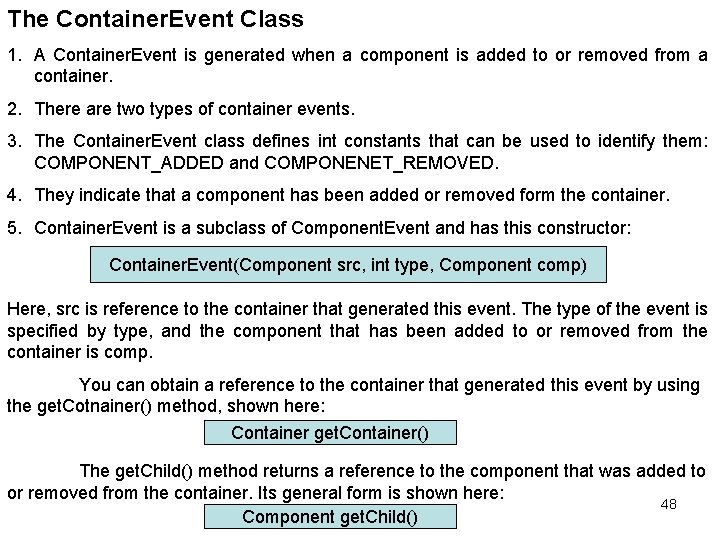 The ContainerEvent Class

1. A ContainerEvent is generated when a component is added to or removed from a container.

2. There are two types of container events.

3. The ContainerEvent class defines int constants that can be used to identify them: COMPONENT_ADDED and COMPONENET_REMOVED.

4. They indicate that a component has been added or removed form the container.

5. ContainerEvent is a subclass of ComponentEvent and has this constructor:

ContainerEvent(Component src, int type, Component comp)

Here, src is reference to the container that generated this event. The type of the event is specified by type, and the component that has been added to or removed from the container is comp.

You can obtain a reference to the container that generated this event by using the getCotnainer() method, shown here:

Container getContainer()

The getChild() method returns a reference to the component that was added to or removed from the container. Its general form is shown here:

Component getChild()

48